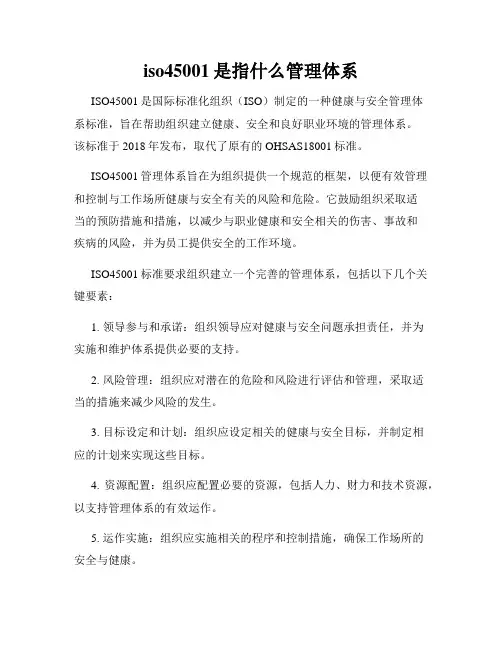 iso45001 是指什么管理体系

ISO45001 是国际标准化组织（ISO）制定的一种健康与安全管理体系标准，旨在帮助组织建立健康、安全和良好职业环境的管理体系。该标准于 2018 年发布，取代了原有的 OHSAS18001 标准。

ISO45001 管理体系旨在为组织提供一个规范的框架，以便有效管理和控制与工作场所健康与安全有关的风险和危险。它鼓励组织采取适当的预防措施和措施，以减少与职业健康和安全相关的伤害、事故和疾病的风险，并为员工提供安全的工作环境。

ISO45001 标准要求组织建立一个完善的管理体系，包括以下几个关键要素：

1. 领导参与和承诺：组织领导应对健康与安全问题承担责任，并为实施和维护体系提供必要的支持。

2. 风险管理：组织应对潜在的危险和风险进行评估和管理，采取适当的措施来减少风险的发生。

3. 目标设定和计划：组织应设定相关的健康与安全目标，并制定相应的计划来实现这些目标。

4. 资源配置：组织应配置必要的资源，包括人力、财力和技术资源，以支持管理体系的有效运作。

5. 运作实施：组织应实施相关的程序和控制措施，确保工作场所的安全与健康。